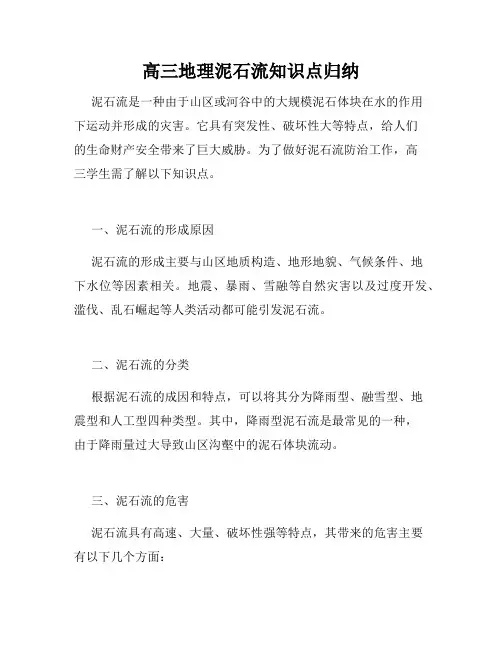 高三地理泥石流知识点归纳

泥石流是一种由于山区或河谷中的大规模泥石体块在水的作用下运动并形成的灾害。它具有突发性、破坏性大等特点，给人们的生命财产安全带来了巨大威胁。为了做好泥石流防治工作，高三学生需了解以下知识点。

一、泥石流的形成原因

泥石流的形成主要与山区地质构造、地形地貌、气候条件、地下水位等因素相关。地震、暴雨、雪融等自然灾害以及过度开发、滥伐、乱石崛起等人类活动都可能引发泥石流。

二、泥石流的分类

根据泥石流的成因和特点，可以将其分为降雨型、融雪型、地震型和人工型四种类型。其中，降雨型泥石流是最常见的一种，由于降雨量过大导致山区沟壑中的泥石体块流动。

三、泥石流的危害

泥石流具有高速、大量、破坏性强等特点，其带来的危害主要有以下几个方面：